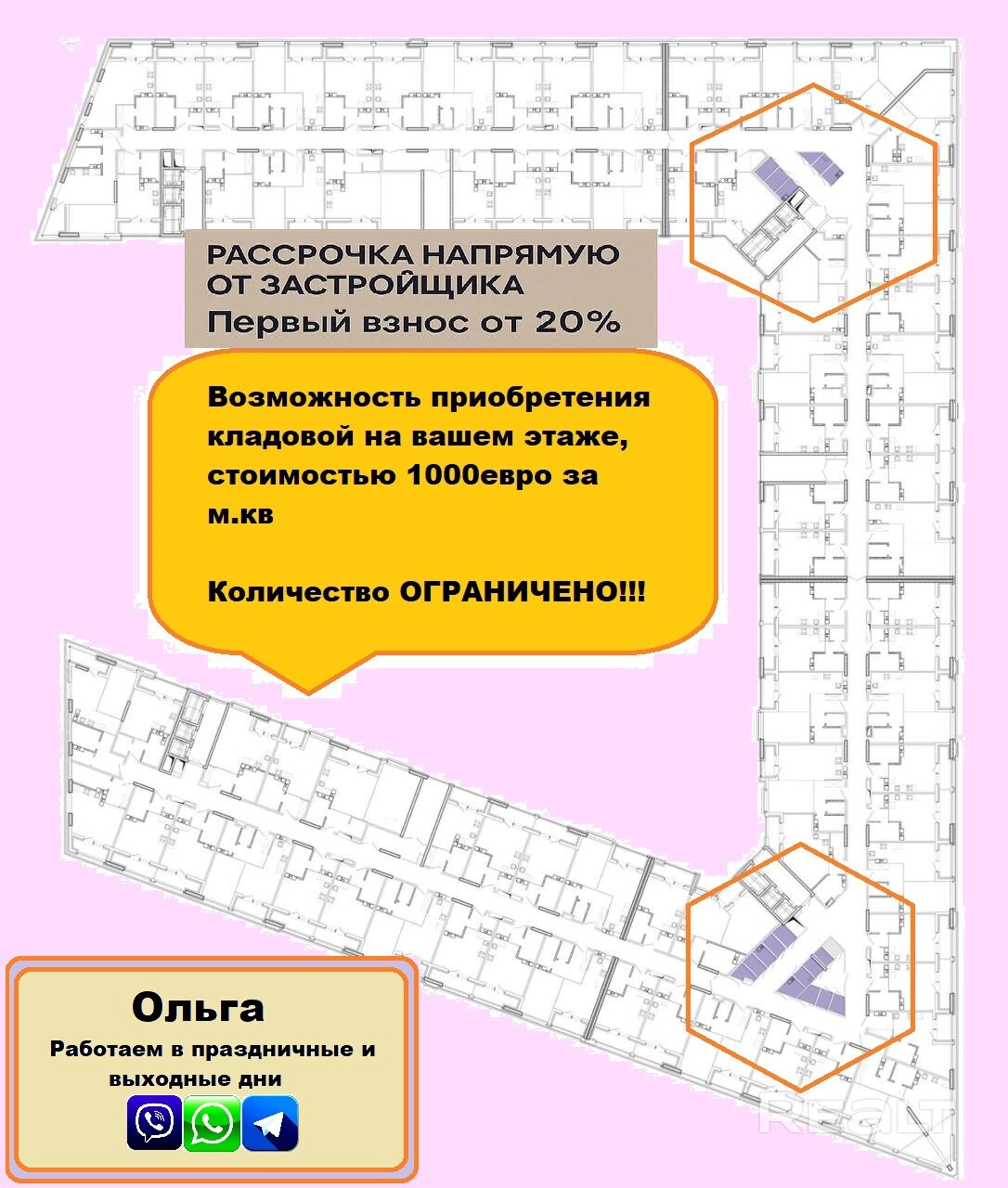 РАССРОЧКА НАПРЯМУЮ ОТ ЗАСТРОЙЩИКА
Первый взнос от 20%

Возможность приобретения кладовой на вашем этаже, стоимостью 1000евро за м.кв

Количество ОГРАНИЧЕНО!!!

Ольга
Работаем в праздничные и выходные дни

REALT